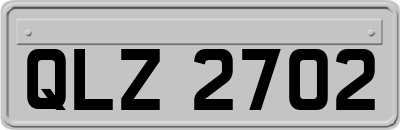 QLZ 2702